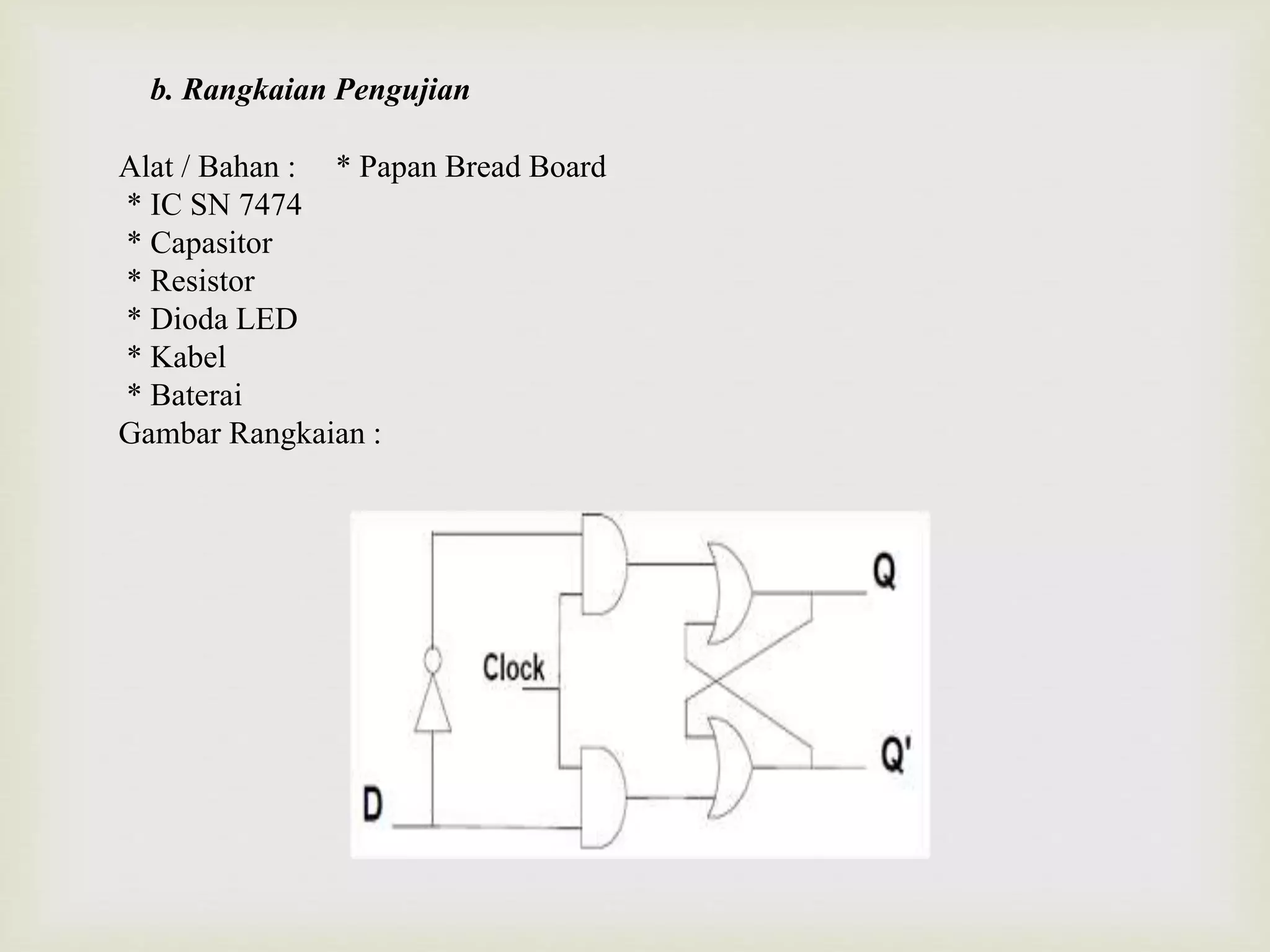 b. Rangkaian Pengujian

Alat / Bahan : * Papan Bread Board
* IC SN 7474
* Capasitor
* Resistor
* Dioda LED
* Kabel
* Baterai
Gambar Rangkaian :

Q
Clock
Q'
D